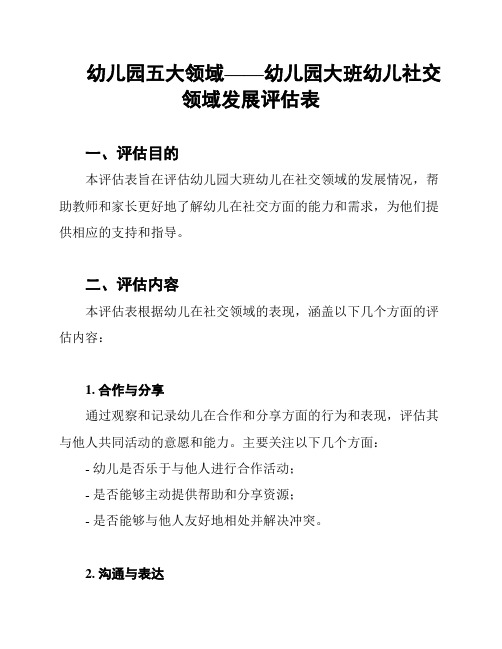 幼儿园五大领域——幼儿园大班幼儿社交领域发展评估表

一、评估目的

本评估表旨在评估幼儿园大班幼儿在社交领域的发展情况，帮助教师和家长更好地了解幼儿在社交方面的能力和需求，为他们提供相应的支持和指导。

二、评估内容

本评估表根据幼儿在社交领域的表现，涵盖以下几个方面的评估内容：

1. 合作与分享

通过观察和记录幼儿在合作和分享方面的行为和表现，评估其与他人共同活动的意愿和能力。主要关注以下几个方面：

- 幼儿是否乐于与他人进行合作活动；

- 是否能够主动提供帮助和分享资源；

- 是否能够与他人友好地相处并解决冲突。

2. 沟通与表达